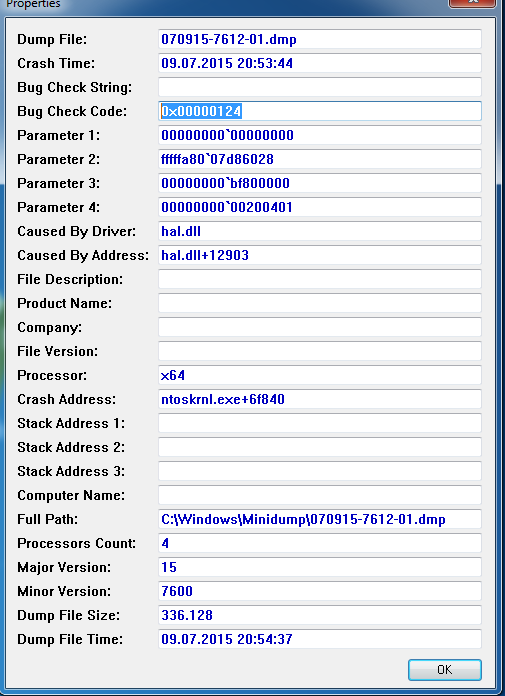 Properties

| | |
|---|---|
| Dump File: | 070915-7612-01.dmp |
| Crash Time: | 09.07.2015 20:53:44 |
| Bug Check String: | |
| Bug Check Code: | 0x00000124 |
| Parameter 1: | 00000000`00000000 |
| Parameter 2: | fffffa80`07d86028 |
| Parameter 3: | 00000000`bf800000 |
| Parameter 4: | 00000000`00200401 |
| Caused By Driver: | hal.dll |
| Caused By Address: | hal.dll+12903 |
| File Description: | |
| Product Name: | |
| Company: | |
| File Version: | |
| Processor: | x64 |
| Crash Address: | ntoskrnl.exe+6f840 |
| Stack Address 1: | |
| Stack Address 2: | |
| Stack Address 3: | |
| Computer Name: | |
| Full Path: | C:\Windows\Minidump\070915-7612-01.dmp |
| Processors Count: | 4 |
| Major Version: | 15 |
| Minor Version: | 7600 |
| Dump File Size: | 336.128 |
| Dump File Time: | 09.07.2015 20:54:37 |

OK